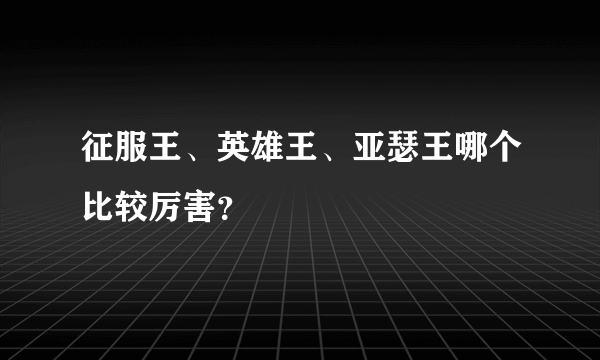 征服王、英雄王、亚瑟王哪个比较厉害?